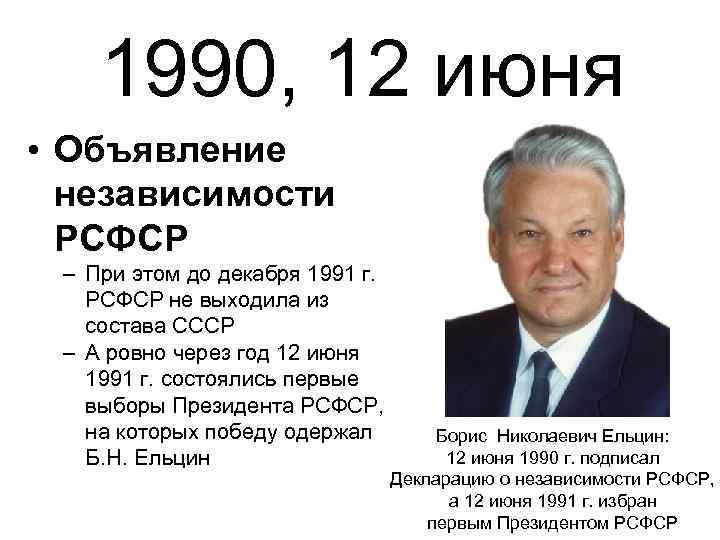 1990, 12 июня

• Объявление независимости РСФСР
– При этом до декабря 1991 г. РСФСР не выходила из состава СССР
– А ровно через год 12 июня 1991 г. состоялись первые выборы Президента РСФСР, на которых победу одержал Б.Н. Ельцин

Борис Николаевич Ельцин: 12 июня 1990 г. подписал Декларацию о независимости РСФСР, а 12 июня 1991 г. избран первым Президентом РСФСР